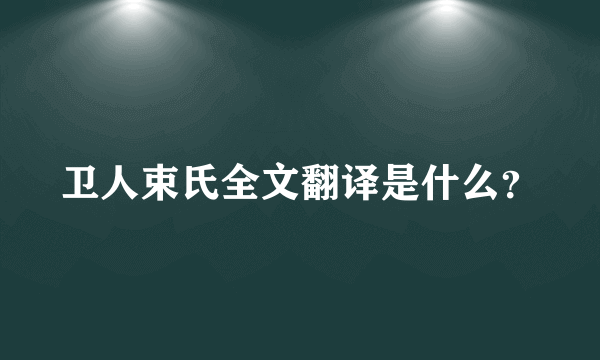 卫人束氏全文翻译是什么?